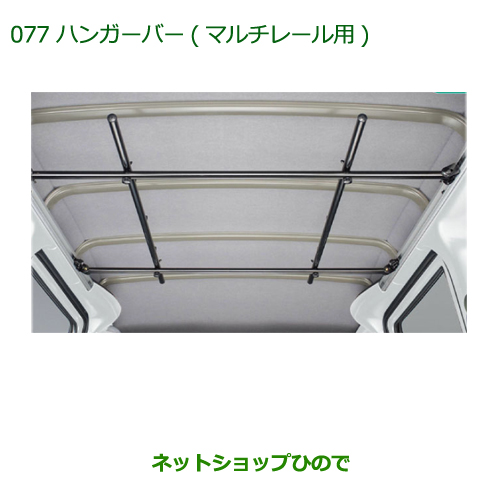 077 ハンガーバー ( マルチレール用 )

ネットショップひので